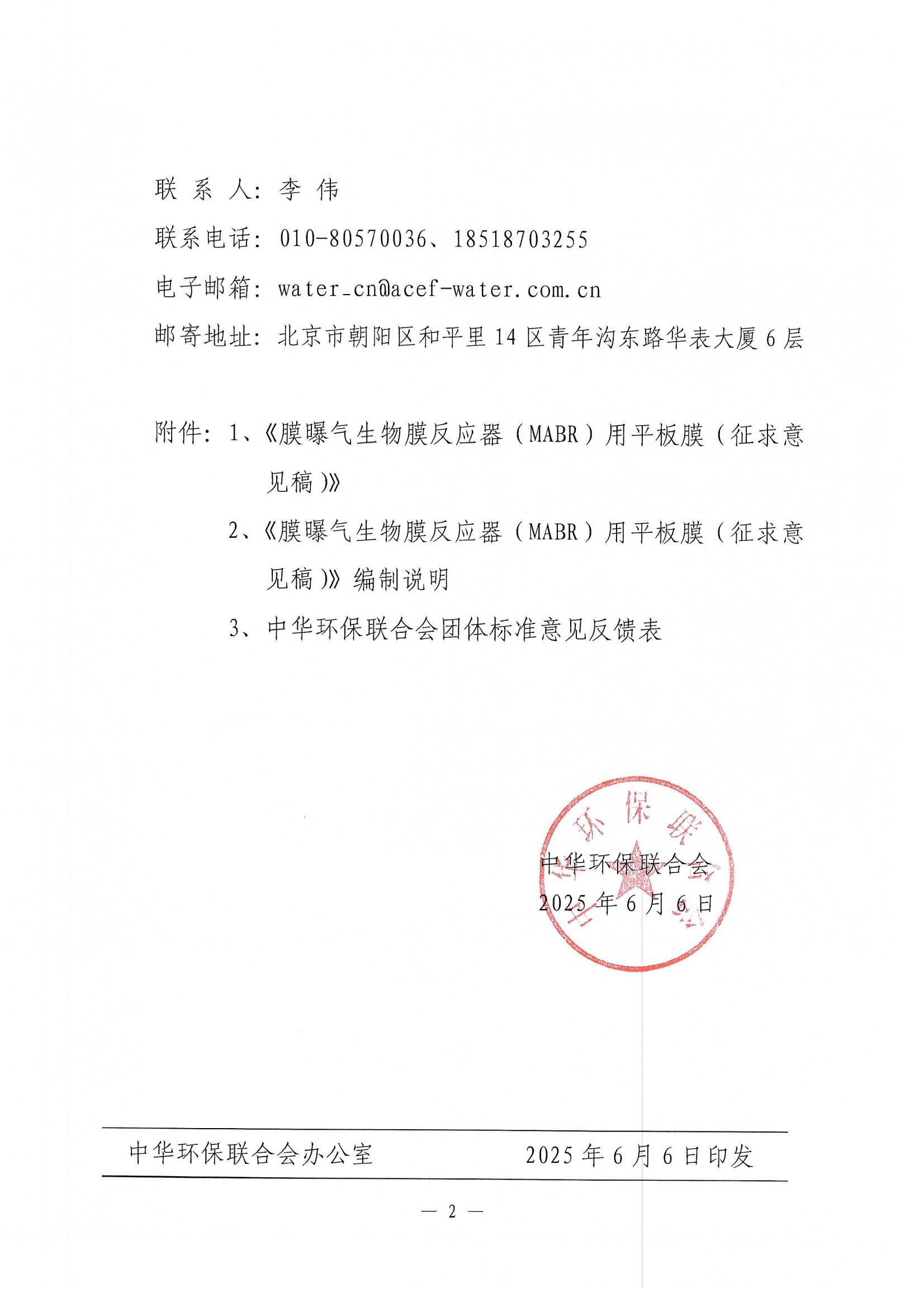 联系人：李伟

联系电话：010-80570036、18518703255

电子邮箱：water_cn@acef-water.com.cn

邮寄地址：北京市朝阳区和平里14区青年沟东路华表大厦6层

附件：1、《膜曝气生物膜反应器（MABR）用平板膜（征求意见稿）》

2、《膜曝气生物膜反应器（MABR）用平板膜（征求意见稿）》编制说明

3、中华环保联合会团体标准意见反馈表

中华环保联合会

2025年6月6日

中华环保联合会办公室 2025年6月6日印发

— 2 —